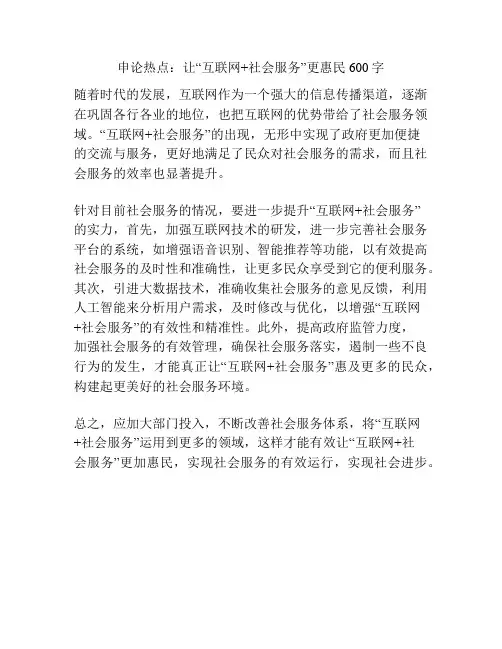 申论热点：让“互联网+社会服务”更惠民 600 字

随着时代的发展，互联网作为一个强大的信息传播渠道，逐渐在巩固各行各业的地位，也把互联网的优势带给了社会服务领域。“互联网+社会服务”的出现，无形中实现了政府更加便捷的交流与服务，更好地满足了民众对社会服务的需求，而且社会服务的效率也显著提升。

针对目前社会服务的情况，要进一步提升“互联网+社会服务”的实力，首先，加强互联网技术的研发，进一步完善社会服务平台的系统，如增强语音识别、智能推荐等功能，以有效提高社会服务的及时性和准确性，让更多民众享受到它的便利服务。其次，引进大数据技术，准确收集社会服务的意见反馈，利用人工智能来分析用户需求，及时修改与优化，以增强“互联网+社会服务”的有效性和精准性。此外，提高政府监管力度，加强社会服务的有效管理，确保社会服务落实，遏制一些不良行为的发生，才能真正让“互联网+社会服务”惠及更多的民众，构建起更美好的社会服务环境。

总之，应加大部门投入，不断改善社会服务体系，将“互联网+社会服务”运用到更多的领域，这样才能有效让“互联网+社会服务”更加惠民，实现社会服务的有效运行，实现社会进步。